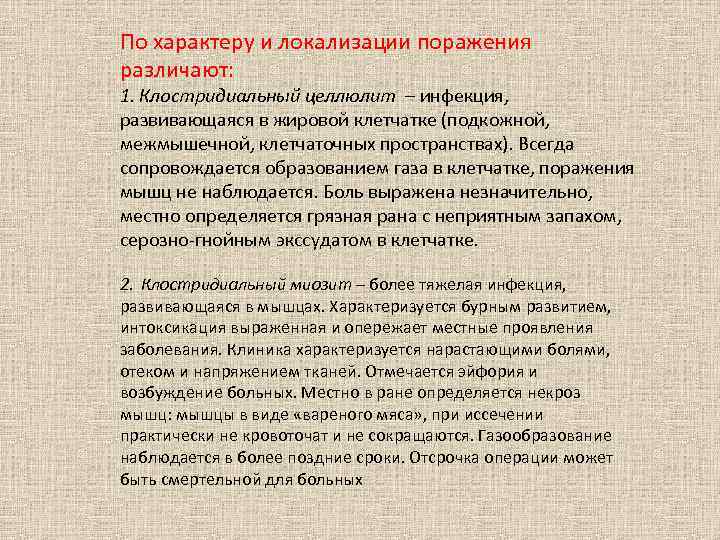 По характеру и локализации поражения различают:
1. Клостридиальный целлюлит – инфекция, развивающаяся в жировой клетчатке (подкожной, межмышечной, клетчаточных пространствах). Всегда сопровождается образованием газа в клетчатке, поражения мышц не наблюдается. Боль выражена незначительно, местно определяется грязная рана с неприятным запахом, серозно-гнойным экссудатом в клетчатке.

2. Клостридиальный миозит – более тяжелая инфекция, развивающаяся в мышцах. Характеризуется бурным развитием, интоксикация выраженная и опережает местные проявления заболевания. Клиника характеризуется нарастающими болями, отеком и напряжением тканей. Отмечается эйфория и возбуждение больных. Местно в ране определяется некроз мышц: мышцы в виде «вареного мяса», при иссечении практически не кровоточат и не сокращаются. Газообразование наблюдается в более поздние сроки. Отсрочка операции может быть смертельной для больных